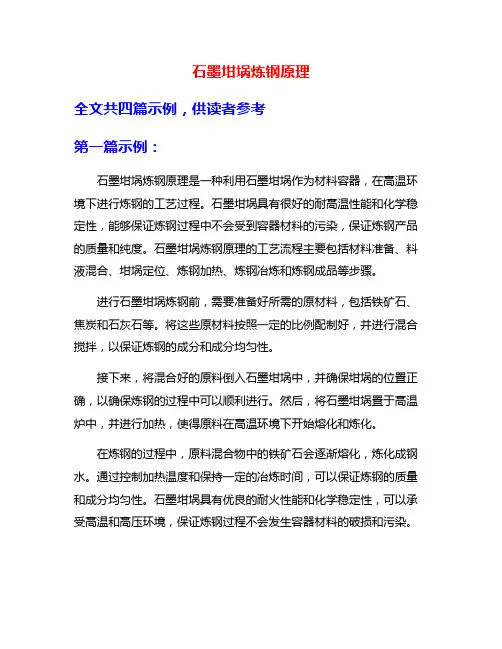 石墨坩埚炼钢原理

全文共四篇示例，供读者参考

第一篇示例：

石墨坩埚炼钢原理是一种利用石墨坩埚作为材料容器，在高温环境下进行炼钢的工艺过程。石墨坩埚具有很好的耐高温性能和化学稳定性，能够保证炼钢过程中不会受到容器材料的污染，保证炼钢产品的质量和纯度。石墨坩埚炼钢原理的工艺流程主要包括材料准备、料液混合、坩埚定位、炼钢加热、炼钢冶炼和炼钢成品等步骤。

进行石墨坩埚炼钢前，需要准备好所需的原材料，包括铁矿石、焦炭和石灰石等。将这些原材料按照一定的比例配制好，并进行混合搅拌，以保证炼钢的成分和成分均匀性。

接下来，将混合好的原料倒入石墨坩埚中，并确保坩埚的位置正确，以确保炼钢的过程中可以顺利进行。然后，将石墨坩埚置于高温炉中，并进行加热，使得原料在高温环境下开始熔化和炼化。

在炼钢的过程中，原料混合物中的铁矿石会逐渐熔化，炼化成钢水。通过控制加热温度和保持一定的冶炼时间，可以保证炼钢的质量和成分均匀性。石墨坩埚具有优良的耐火性能和化学稳定性，可以承受高温和高压环境，保证炼钢过程不会发生容器材料的破损和污染。